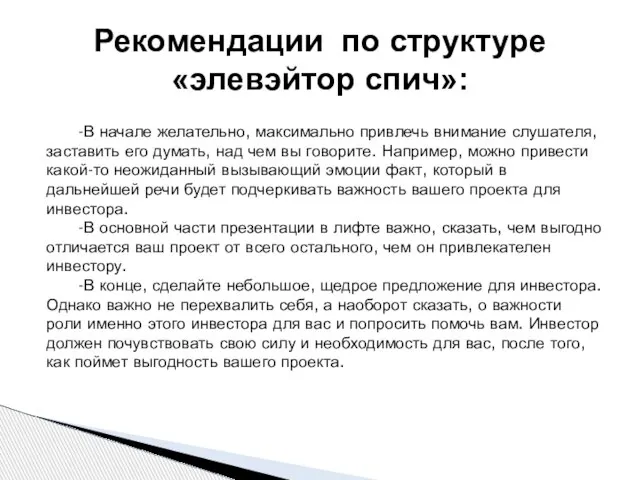 Рекомендации по структуре «элевэйтор спич»:

-В начале желательно, максимально привлечь внимание слушателя, заставить его думать, над чем вы говорите. Например, можно привести какой-то неожиданный вызывающий эмоции факт, который в дальнейшей речи будет подчеркивать важность вашего проекта для инвестора.

-В основной части презентации в лифте важно, сказать, чем выгодно отличается ваш проект от всего остального, чем он привлекателен инвестору.

-В конце, сделайте небольшое, щедрое предложение для инвестора. Однако важно не перехвалить себя, а наоборот сказать, о важности роли именно этого инвестора для вас и попросить помочь вам. Инвестор должен почувствовать свою силу и необходимость для вас, после того, как поймет выгодность вашего проекта.